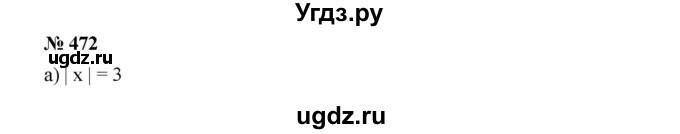 Угдз.ру

№ 472

ugdz.ru

а) $|x| = 3$

ugdz.ru